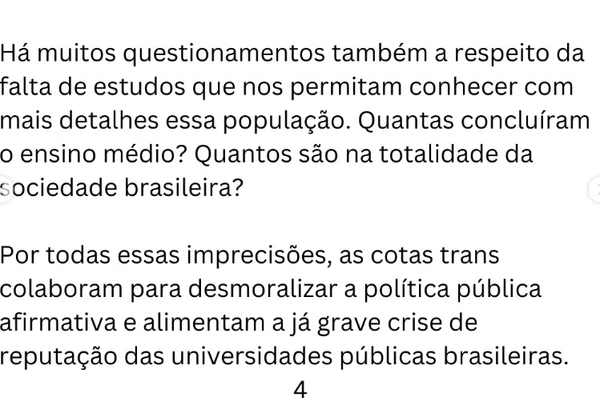 Há muitos questionamentos também a respeito da falta de estudos que nos permitam conhecer com mais detalhes essa população. Quantas concluíram o ensino médio? Quantos são na totalidade da sociedade brasileira?

Por todas essas imprecisões, as cotas trans colaboram para desmoralizar a política pública afirmativa e alimentam a já grave crise de reputação das universidades públicas brasileiras.

4